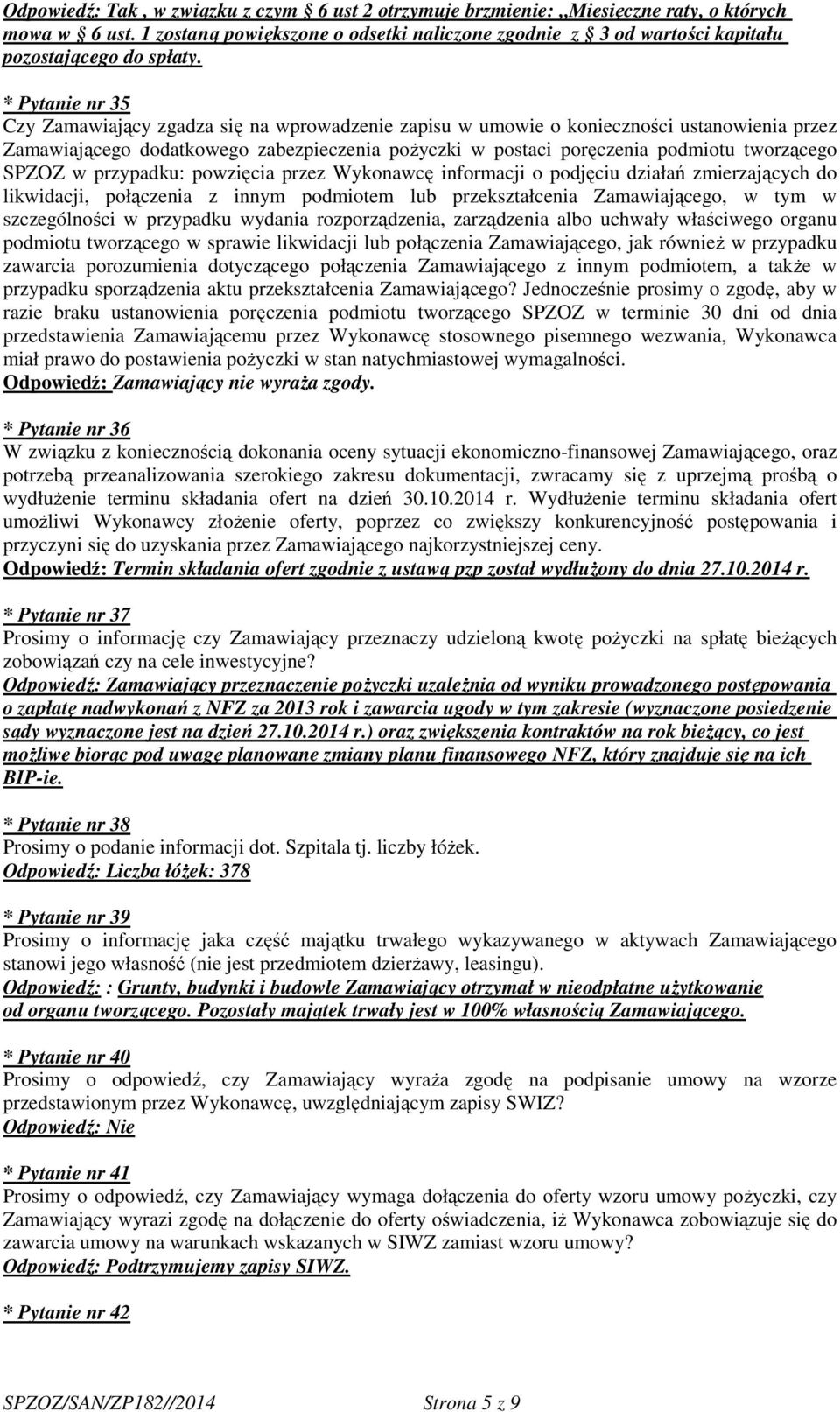 Odpowiedź: Tak , w związku z czym § 6 ust 2 otrzymuje brzmienie: ,,Miesięczne raty, o których mowa w § 6 ust. 1 zostaną powiększone o odsetki naliczone zgodnie z § 3 od wartości kapitału pozostającego do spłaty.

* Pytanie nr 35
Czy Zamawiający zgadza się na wprowadzenie zapisu w umowie o konieczności ustanowienia przez Zamawiającego dodatkowego zabezpieczenia pożyczki w postaci poręczenia podmiotu tworzącego SPZOZ w przypadku: powzięcia przez Wykonawcę informacji o podjęciu działań zmierzających do likwidacji, połączenia z innym podmiotem lub przekształcenia Zamawiającego, w tym w szczególności w przypadku wydania rozporządzenia, zarządzenia albo uchwały właściwego organu podmiotu tworzącego w sprawie likwidacji lub połączenia Zamawiającego, jak również w przypadku zawarcia porozumienia dotyczącego połączenia Zamawiającego z innym podmiotem, a także w przypadku sporządzenia aktu przekształcenia Zamawiającego? Jednocześnie prosimy o zgodę, aby w razie braku ustanowienia poręczenia podmiotu tworzącego SPZOZ w terminie 30 dni od dnia przedstawienia Zamawiającemu przez Wykonawcę stosownego pisemnego wezwania, Wykonawca miał prawo do postawienia pożyczki w stan natychmiastowej wymagalności.
Odpowiedź: Zamawiający nie wyraża zgody.

* Pytanie nr 36
W związku z koniecznością dokonania oceny sytuacji ekonomiczno-finansowej Zamawiającego, oraz potrzebą przeanalizowania szerokiego zakresu dokumentacji, zwracamy się z uprzejmą prośbą o wydłużenie terminu składania ofert na dzień 30.10.2014 r. Wydłużenie terminu składania ofert umożliwi Wykonawcy złożenie oferty, poprzez co zwiększy konkurencyjność postępowania i przyczyni się do uzyskania przez Zamawiającego najkorzystniejszej ceny.
Odpowiedź: Termin składania ofert zgodnie z ustawą pzp został wydłużony do dnia 27.10.2014 r.

* Pytanie nr 37
Prosimy o informację czy Zamawiający przeznaczy udzieloną kwotę pożyczki na spłatę bieżących zobowiązań czy na cele inwestycyjne?
Odpowiedź: Zamawiający przeznaczenie pożyczki uzależnia od wyniku prowadzonego postępowania o zapłatę nadwykonań z NFZ za 2013 rok i zawarcia ugody w tym zakresie (wyznaczone posiedzenie sądy wyznaczone jest na dzień 27.10.2014 r.) oraz zwiększenia kontraktów na rok bieżący, co jest możliwe biorąc pod uwagę planowane zmiany planu finansowego NFZ, który znajduje się na ich BIP-ie.

* Pytanie nr 38
Prosimy o podanie informacji dot. Szpitala tj. liczby łóżek.
Odpowiedź: Liczba łóżek: 378

* Pytanie nr 39
Prosimy o informację jaka część majątku trwałego wykazywanego w aktywach Zamawiającego stanowi jego własność (nie jest przedmiotem dzierżawy, leasingu).
Odpowiedź: : Grunty, budynki i budowle Zamawiający otrzymał w nieodpłatne użytkowanie od organu tworzącego. Pozostały majątek trwały jest w 100% własnością Zamawiającego.

* Pytanie nr 40
Prosimy o odpowiedź, czy Zamawiający wyraża zgodę na podpisanie umowy na wzorze przedstawionym przez Wykonawcę, uwzględniającym zapisy SWIZ?
Odpowiedź: Nie

* Pytanie nr 41
Prosimy o odpowiedź, czy Zamawiający wymaga dołączenia do oferty wzoru umowy pożyczki, czy Zamawiający wyrazi zgodę na dołączenie do oferty oświadczenia, iż Wykonawca zobowiązuje się do zawarcia umowy na warunkach wskazanych w SIWZ zamiast wzoru umowy?
Odpowiedź: Podtrzymujemy zapisy SIWZ.

* Pytanie nr 42

SPZOZ/SAN/ZP182//2014 Strona 5 z 9